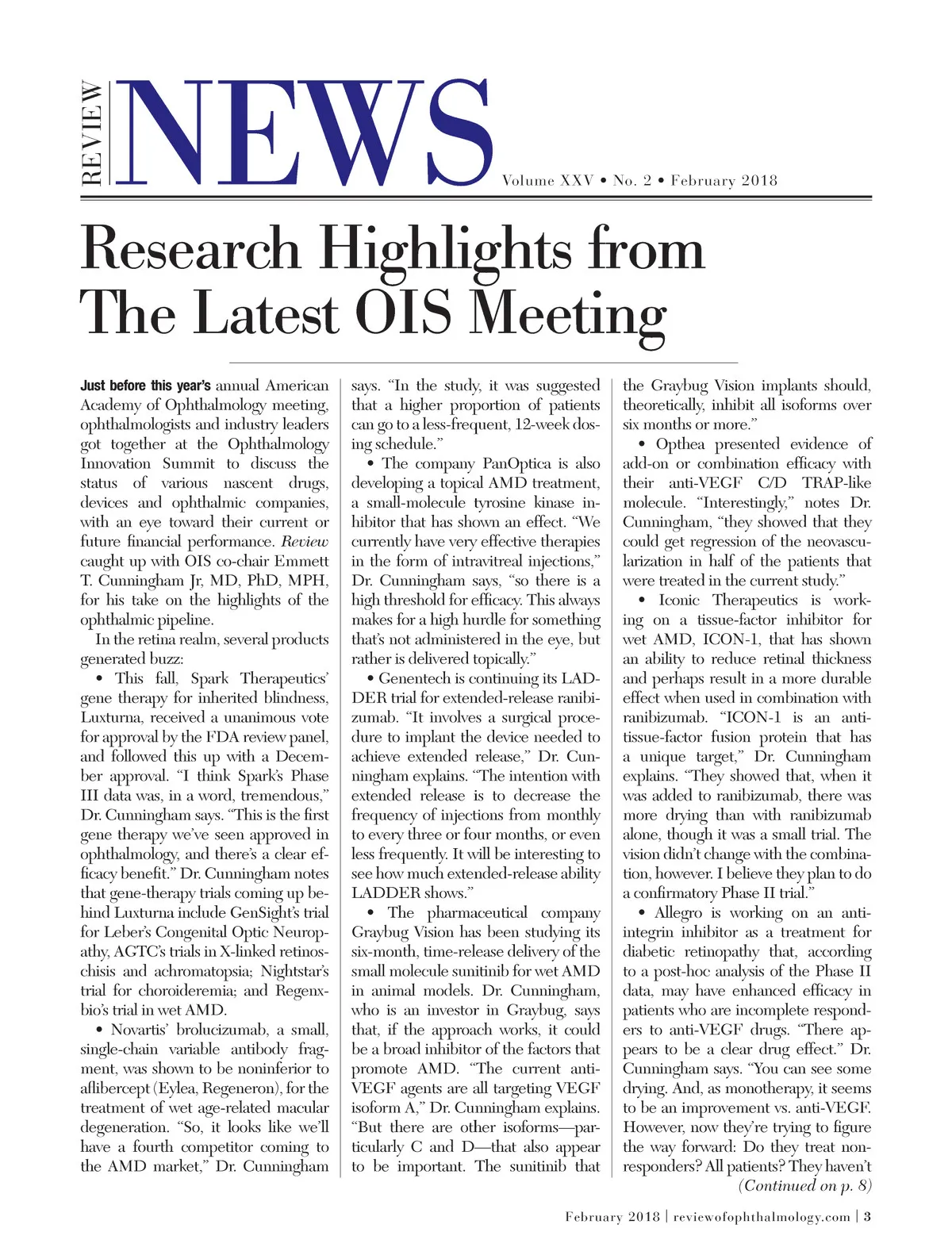 REVIEW NEWS

Volume XXV • No. 2 • February 2018

Research Highlights from The Latest OIS Meeting

Just before this year's annual American Academy of Ophthalmology meeting, ophthalmologists and industry leaders got together at the Ophthalmology Innovation Summit to discuss the status of various nascent drugs, devices and ophthalmic companies, with an eye toward their current or future financial performance. Review caught up with OIS co-chair Emmett T. Cunningham Jr, MD, PhD, MPH, for his take on the highlights of the ophthalmic pipeline.

In the retina realm, several products generated buzz:

• This fall, Spark Therapeutics' gene therapy for inherited blindness, Luxturna, received a unanimous vote for approval by the FDA review panel, and followed this up with a December approval. "I think Spark's Phase III data was, in a word, tremendous," Dr. Cunningham says. "This is the first gene therapy we've seen approved in ophthalmology, and there's a clear efficacy benefit." Dr. Cunningham notes that gene-therapy trials coming up behind Luxturna include GenSight's trial for Leber's Congenital Optic Neuropathy, AGTC's trials in X-linked retinoschisis and achromatopsia; Nightstar's trial for choroideremia; and Regenxbio's trial in wet AMD.

• Novartis' brolucizumab, a small, single-chain variable antibody fragment, was shown to be noninferior to aflibercept (Eylea, Regeneron), for the treatment of wet age-related macular degeneration. "So, it looks like we'll have a fourth competitor coming to the AMD market," Dr. Cunningham says. "In the study, it was suggested that a higher proportion of patients can go to a less-frequent, 12-week dosing schedule."

• The company PanOptica is also developing a topical AMD treatment, a small-molecule tyrosine kinase inhibitor that has shown an effect. "We currently have very effective therapies in the form of intravitreal injections," Dr. Cunningham says, "so there is a high threshold for efficacy. This always makes for a high hurdle for something that's not administered in the eye, but rather is delivered topically."

• Genentech is continuing its LADDER trial for extended-release ranibizumab. "It involves a surgical procedure to implant the device needed to achieve extended release," Dr. Cunningham explains. "The intention with extended release is to decrease the frequency of injections from monthly to every three or four months, or even less frequently. It will be interesting to see how much extended-release ability LADDER shows."

• The pharmaceutical company Graybug Vision has been studying its six-month, time-release delivery of the small molecule sunitinib for wet AMD in animal models. Dr. Cunningham, who is an investor in Graybug, says that, if the approach works, it could be a broad inhibitor of the factors that promote AMD. "The current anti-VEGF agents are all targeting VEGF isoform A," Dr. Cunningham explains. "But there are other isoforms—particularly C and D—that also appear to be important. The sunitinib that the Graybug Vision implants should, theoretically, inhibit all isoforms over six months or more."

• Opthea presented evidence of add-on or combination efficacy with their anti-VEGF C/D TRAP-like molecule. "Interestingly," notes Dr. Cunningham, "they showed that they could get regression of the neovascularization in half of the patients that were treated in the current study."

• Iconic Therapeutics is working on a tissue-factor inhibitor for wet AMD, ICON-1, that has shown an ability to reduce retinal thickness and perhaps result in a more durable effect when used in combination with ranibizumab. "ICON-1 is an anti-tissue-factor fusion protein that has a unique target," Dr. Cunningham explains. "They showed that, when it was added to ranibizumab, there was more drying than with ranibizumab alone, though it was a small trial. The vision didn't change with the combination, however. I believe they plan to do a confirmatory Phase II trial."

• Allegro is working on an anti-integrin inhibitor as a treatment for diabetic retinopathy that, according to a post-hoc analysis of the Phase II data, may have enhanced efficacy in patients who are incomplete responders to anti-VEGF drugs. "There appears to be a clear drug effect." Dr. Cunningham says. "You can see some drying. And, as monotherapy, it seems to be an improvement vs. anti-VEGF. However, now they're trying to figure the way forward: Do they treat non-responders? All patients? They haven't

(Continued on p. 8)

February 2018 | reviewofophthalmology.com | 3